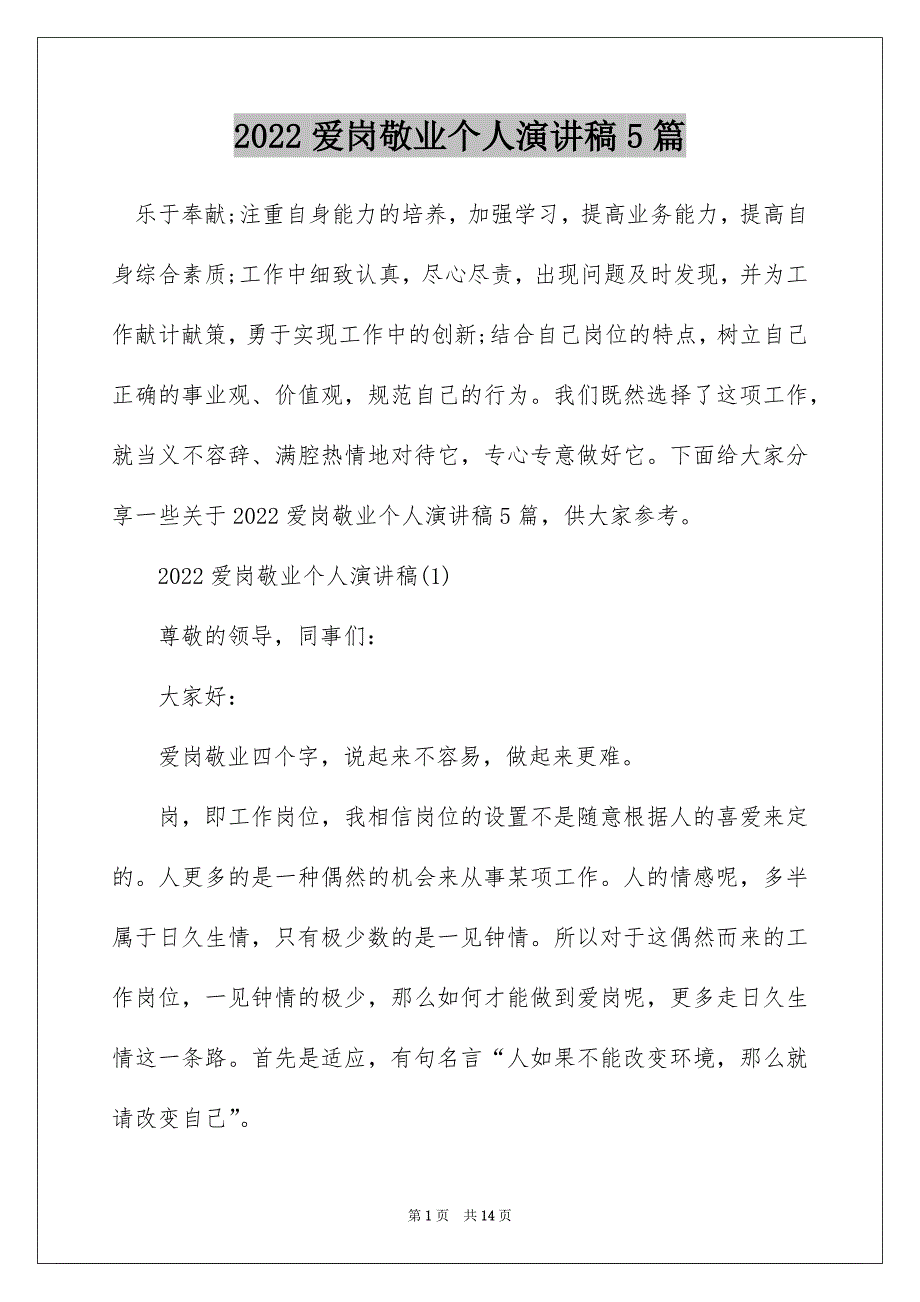 2022 爱岗敬业个人演讲稿 5 篇

乐于奉献;注重自身能力的培养，加强学习，提高业务能力，提高自身综合素质;工作中细致认真，尽心尽责，出现问题及时发现，并为工作献计献策，勇于实现工作中的创新;结合自己岗位的特点，树立自己正确的事业观、价值观，规范自己的行为。我们既然选择了这项工作，就当义不容辞、满腔热情地对待它，专心专意做好它。下面给大家分享一些关于 2022 爱岗敬业个人演讲稿 5 篇，供大家参考。

2022 爱岗敬业个人演讲稿(1)

尊敬的领导，同事们：

大家好：

爱岗敬业四个字，说起来不容易，做起来更难。

岗，即工作岗位，我相信岗位的设置不是随意根据人的喜爱来定的。人更多的是一种偶然的机会来从事某项工作。人的情感呢，多半属于日久生情，只有极少数的是一见钟情。所以对于这偶然而来的工作岗位，一见钟情的极少，那么如何才能做到爱岗呢，更多走日久生情这一条路。首先是适应，有句名言“人如果不能改变环境，那么就请改变自己”。

第 1 页　共 14 页